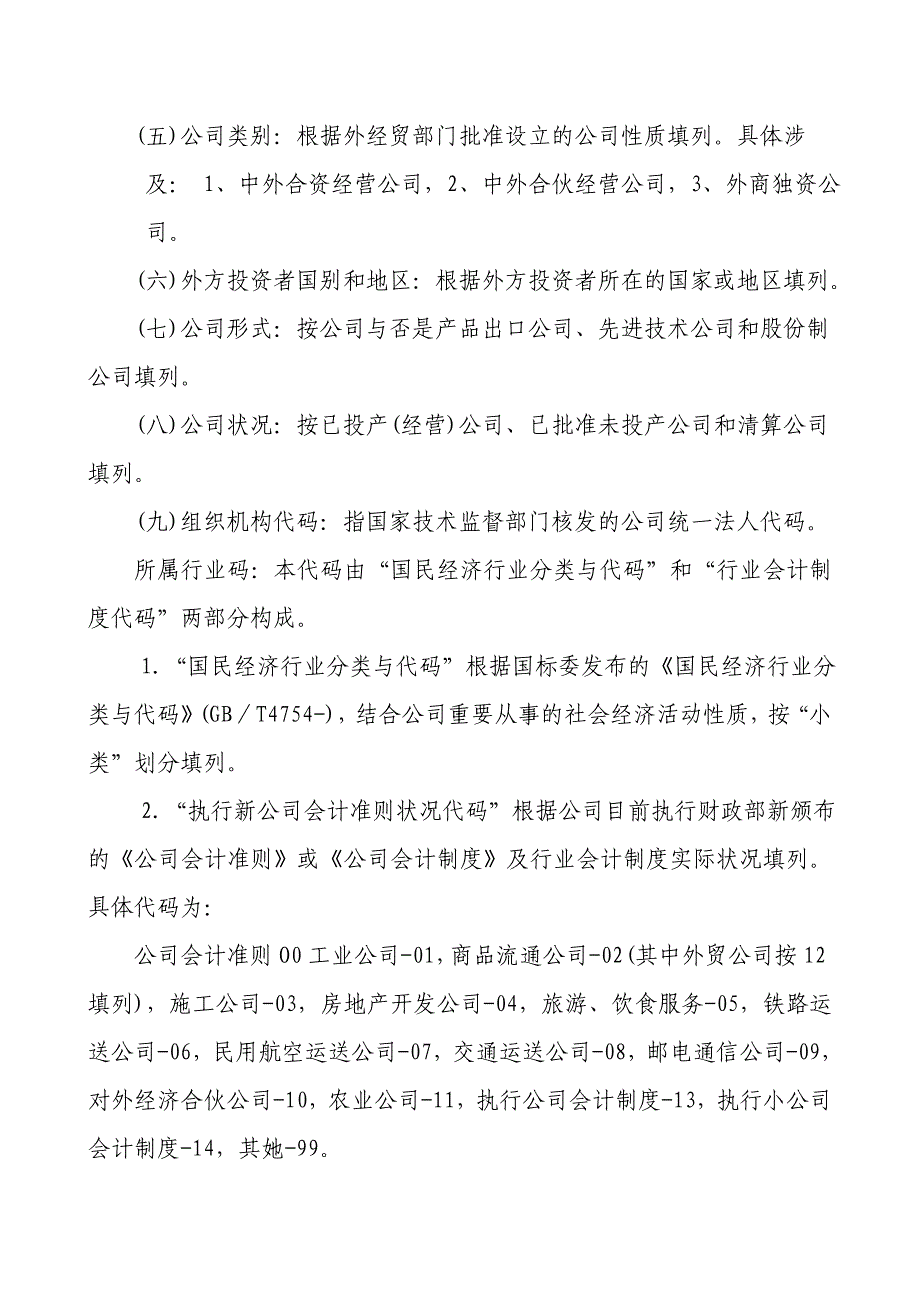 (五)公司类别：根据外经贸部门批准设立的公司性质填列。具体涉及： 1、中外合资经营公司，2、中外合伙经营公司，3、外商独资公司。

(六)外方投资者国别和地区：根据外方投资者所在的国家或地区填列。

(七)公司形式：按公司与否是产品出口公司、先进技术公司和股份制公司填列。

(八)公司状况：按已投产(经营)公司、已批准未投产公司和清算公司填列。

(九)组织机构代码：指国家技术监督部门核发的公司统一法人代码。

所属行业码：本代码由“国民经济行业分类与代码”和“行业会计制度代码”两部分构成。

1.“国民经济行业分类与代码”根据国标委发布的《国民经济行业分类与代码》(GB／T4754-)，结合公司重要从事的社会经济活动性质，按“小类”划分填列。

2.“执行新公司会计准则状况代码”根据公司目前执行财政部新颁布的《公司会计准则》或《公司会计制度》及行业会计制度实际状况填列。具体代码为:

公司会计准则 00 工业公司-01，商品流通公司-02(其中外贸公司按 12 填列)，施工公司-03，房地产开发公司-04，旅游、饮食服务-05，铁路运送公司-06，民用航空运送公司-07，交通运送公司-08，邮电通信公司-09，对外经济合伙公司-10，农业公司-11，执行公司会计制度-13，执行小公司会计制度-14，其她-99。